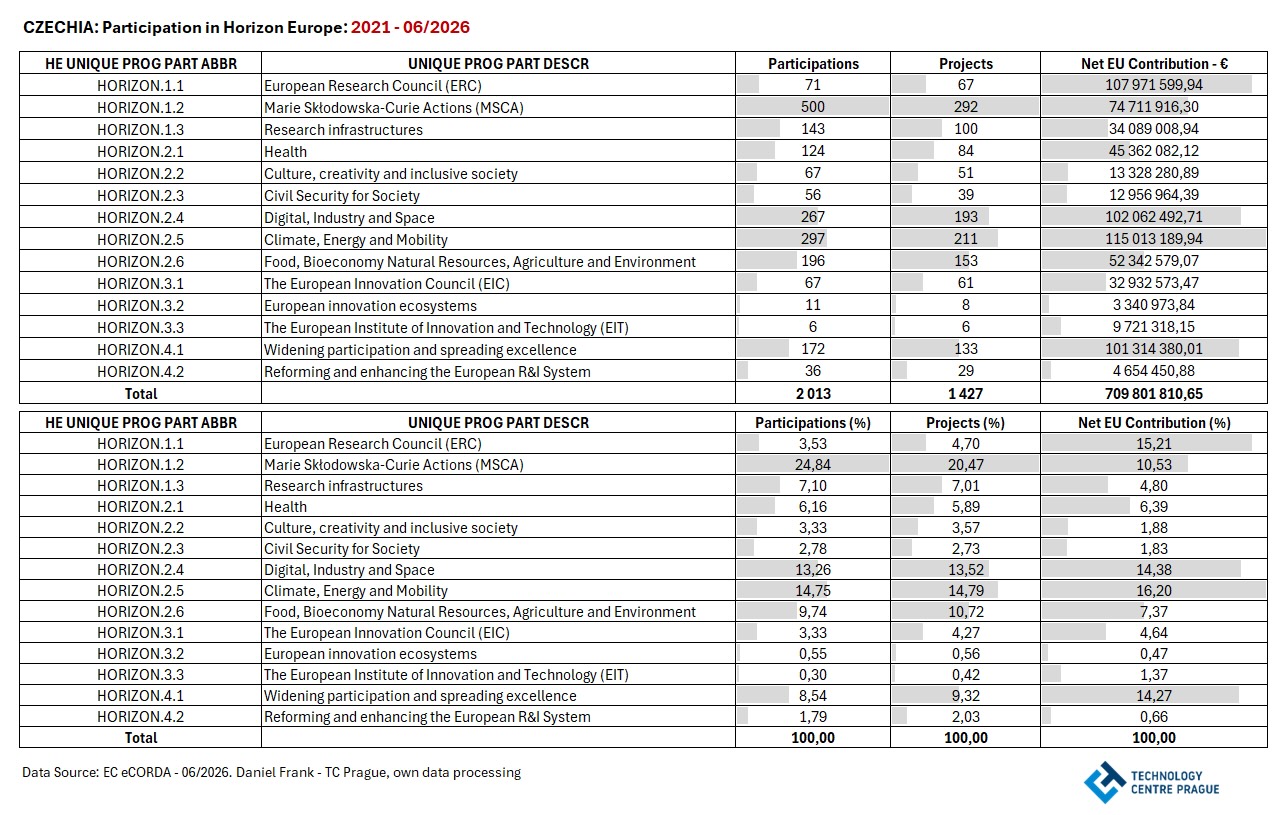 CZECHIA: Participation in Horizon Europe: 2021 - 06/2026

| HE UNIQUE PROG PART ABBR | UNIQUE PROG PART DESCR | Participations | Projects | Net EU Contribution - € |
|---|---|---|---|---|
| HORIZON.1.1 | European Research Council (ERC) | 71 | 67 | 107 971 599,94 |
| HORIZON.1.2 | Marie Skłodowska-Curie Actions (MSCA) | 500 | 292 | 74 711 916,30 |
| HORIZON.1.3 | Research infrastructures | 143 | 100 | 34 089 008,94 |
| HORIZON.2.1 | Health | 124 | 84 | 45 362 082,12 |
| HORIZON.2.2 | Culture, creativity and inclusive society | 67 | 51 | 13 328 280,89 |
| HORIZON.2.3 | Civil Security for Society | 56 | 39 | 12 956 964,39 |
| HORIZON.2.4 | Digital, Industry and Space | 267 | 193 | 102 062 492,71 |
| HORIZON.2.5 | Climate, Energy and Mobility | 297 | 211 | 115 013 189,94 |
| HORIZON.2.6 | Food, Bioeconomy Natural Resources, Agriculture and Environment | 196 | 153 | 52 342 579,07 |
| HORIZON.3.1 | The European Innovation Council (EIC) | 67 | 61 | 32 932 573,47 |
| HORIZON.3.2 | European innovation ecosystems | 11 | 8 | 3 340 973,84 |
| HORIZON.3.3 | The European Institute of Innovation and Technology (EIT) | 6 | 6 | 9 721 318,15 |
| HORIZON.4.1 | Widening participation and spreading excellence | 172 | 133 | 101 314 380,01 |
| HORIZON.4.2 | Reforming and enhancing the European R&I System | 36 | 29 | 4 654 450,88 |
| Total | | 2 013 | 1 427 | 709 801 810,65 |

| HE UNIQUE PROG PART ABBR | UNIQUE PROG PART DESCR | Participations (%) | Projects (%) | Net EU Contribution (%) |
|---|---|---|---|---|
| HORIZON.1.1 | European Research Council (ERC) | 3,53 | 4,70 | 15,21 |
| HORIZON.1.2 | Marie Skłodowska-Curie Actions (MSCA) | 24,84 | 20,47 | 10,53 |
| HORIZON.1.3 | Research infrastructures | 7,10 | 7,01 | 4,80 |
| HORIZON.2.1 | Health | 6,16 | 5,89 | 6,39 |
| HORIZON.2.2 | Culture, creativity and inclusive society | 3,33 | 3,57 | 1,88 |
| HORIZON.2.3 | Civil Security for Society | 2,78 | 2,73 | 1,83 |
| HORIZON.2.4 | Digital, Industry and Space | 13,26 | 13,52 | 14,38 |
| HORIZON.2.5 | Climate, Energy and Mobility | 14,75 | 14,79 | 16,20 |
| HORIZON.2.6 | Food, Bioeconomy Natural Resources, Agriculture and Environment | 9,74 | 10,72 | 7,37 |
| HORIZON.3.1 | The European Innovation Council (EIC) | 3,33 | 4,27 | 4,64 |
| HORIZON.3.2 | European innovation ecosystems | 0,55 | 0,56 | 0,47 |
| HORIZON.3.3 | The European Institute of Innovation and Technology (EIT) | 0,30 | 0,42 | 1,37 |
| HORIZON.4.1 | Widening participation and spreading excellence | 8,54 | 9,32 | 14,27 |
| HORIZON.4.2 | Reforming and enhancing the European R&I System | 1,79 | 2,03 | 0,66 |
| Total | | 100,00 | 100,00 | 100,00 |

Data Source: EC eCORDA - 06/2026. Daniel Frank - TC Prague, own data processing

TECHNOLOGY CENTRE PRAGUE